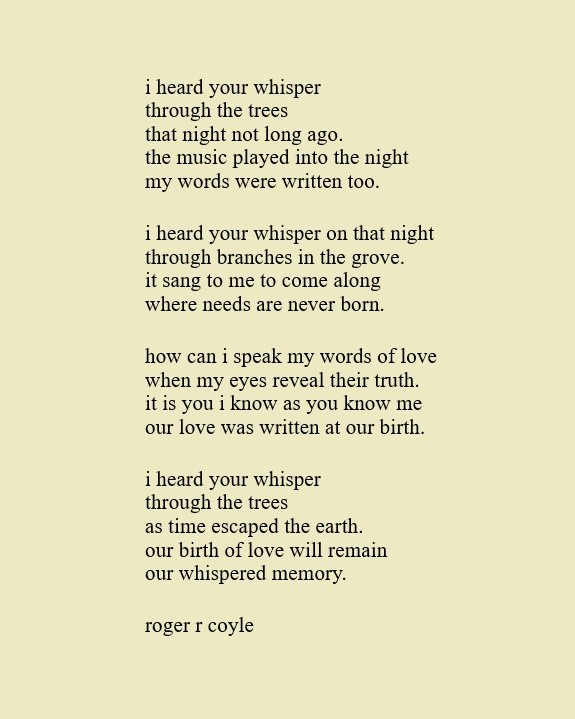 i heard your whisper
through the trees
that night not long ago.
the music played into the night
my words were written too.

i heard your whisper on that night
through branches in the grove.
it sang to me to come along
where needs are never born.

how can i speak my words of love
when my eyes reveal their truth.
it is you i know as you know me
our love was written at our birth.

i heard your whisper
through the trees
as time escaped the earth.
our birth of love will remain
our whispered memory.

roger r coyle